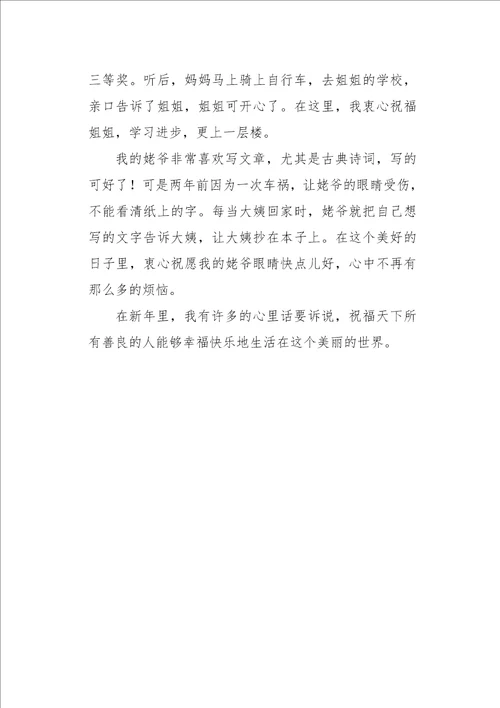 三等奖。听后，妈妈马上骑上自行车，去姐姐的学校，亲口告诉了姐姐，姐姐可开心了。在这里，我衷心祝福姐姐，学习进步，更上一层楼。

我的姥爷非常喜欢写文章，尤其是古典诗词，写的可好了！可是两年前因为一次车祸，让姥爷的眼睛受伤，不能看清纸上的字。每当大姨回家时，姥爷就把自己想写的文字告诉大姨，让大姨抄在本子上。在这个美好的日子里，衷心祝愿我的姥爷眼睛快点儿好，心中不再有那么多的烦恼。

在新年里，我有许多的心里话要诉说，祝福天下所有善良的人能够幸福快乐地生活在这个美丽的世界。